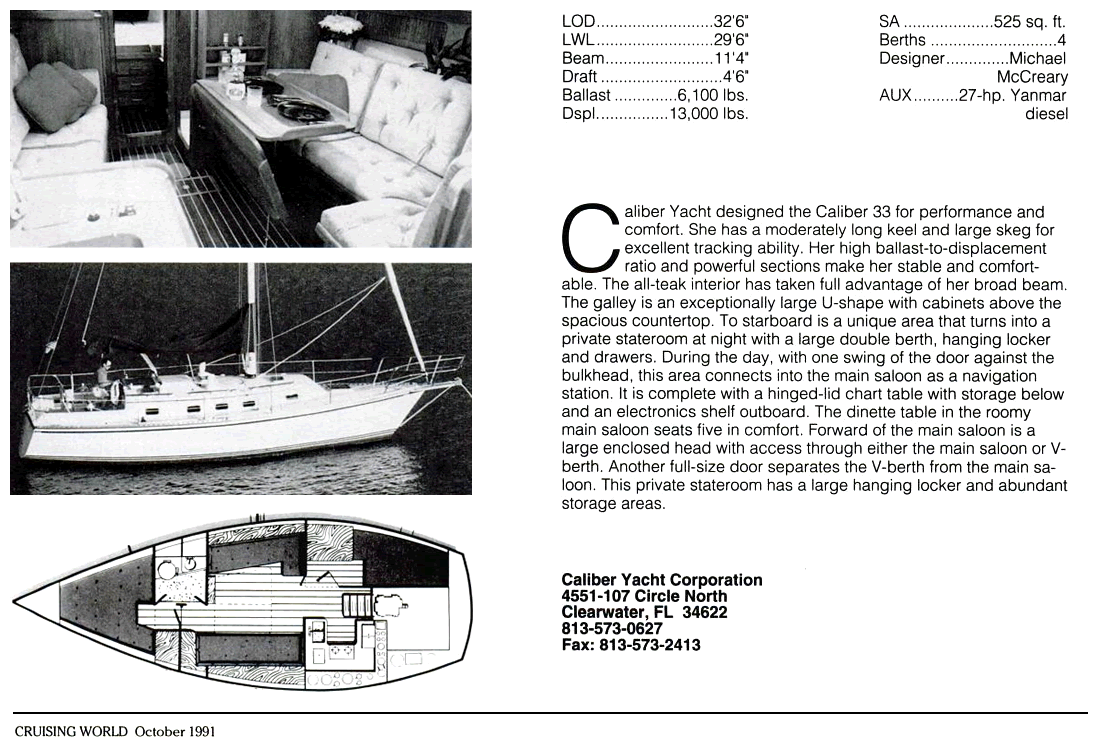 LOD 32'6"
LWL 29'6"
Beam 11'4"
Draft 4'6"
Ballast 6,100 lbs.
Dspl. 13,000 lbs.

SA 525 sq. ft.
Berths 4
Designer Michael McCreary
AUX 27-hp. Yanmar diesel

Caliber Yacht designed the Caliber 33 for performance and comfort. She has a moderately long keel and large skeg for excellent tracking ability. Her high ballast-to-displacement ratio and powerful sections make her stable and comfortable. The all-teak interior has taken full advantage of her broad beam. The galley is an exceptionally large U-shape with cabinets above the spacious countertop. To starboard is a unique area that turns into a private stateroom at night with a large double berth, hanging locker and drawers. During the day, with one swing of the door against the bulkhead, this area connects into the main saloon as a navigation station. It is complete with a hinged-lid chart table with storage below and an electronics shelf outboard. The dinette table in the roomy main saloon seats five in comfort. Forward of the main saloon is a large enclosed head with access through either the main saloon or V-berth. Another full-size door separates the V-berth from the main saloon. This private stateroom has a large hanging locker and abundant storage areas.

Caliber Yacht Corporation
4551-107 Circle North
Clearwater, FL 34622
813-573-0627
Fax: 813-573-2413

CRUISING WORLD October 1991